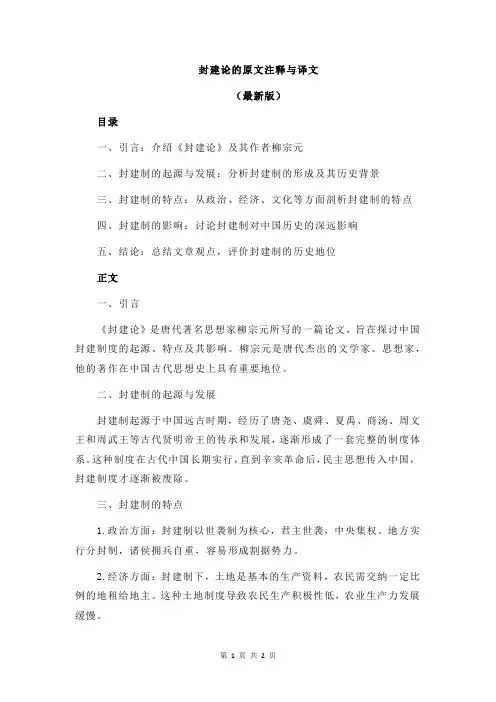 封建论的原文注释与译文

（最新版）

目录

一、引言：介绍《封建论》及其作者柳宗元

二、封建制的起源与发展：分析封建制的形成及其历史背景

三、封建制的特点：从政治、经济、文化等方面剖析封建制的特点

四、封建制的影响：讨论封建制对中国历史的深远影响

五、结论：总结文章观点，评价封建制的历史地位

正文

一、引言

《封建论》是唐代著名思想家柳宗元所写的一篇论文，旨在探讨中国封建制度的起源、特点及其影响。柳宗元是唐代杰出的文学家、思想家，他的著作在中国古代思想史上具有重要地位。

二、封建制的起源与发展

封建制起源于中国远古时期，经历了唐尧、虞舜、夏禹、商汤、周文王和周武王等古代贤明帝王的传承和发展，逐渐形成了一套完整的制度体系。这种制度在古代中国长期实行，直到辛亥革命后，民主思想传入中国，封建制度才逐渐被废除。

三、封建制的特点

1.政治方面：封建制以世袭制为核心，君主世袭，中央集权。地方实行分封制，诸侯拥兵自重，容易形成割据势力。

2.经济方面：封建制下，土地是基本的生产资料，农民需交纳一定比例的地租给地主。这种土地制度导致农民生产积极性低，农业生产力发展缓慢。

第 1 页 共 2 页